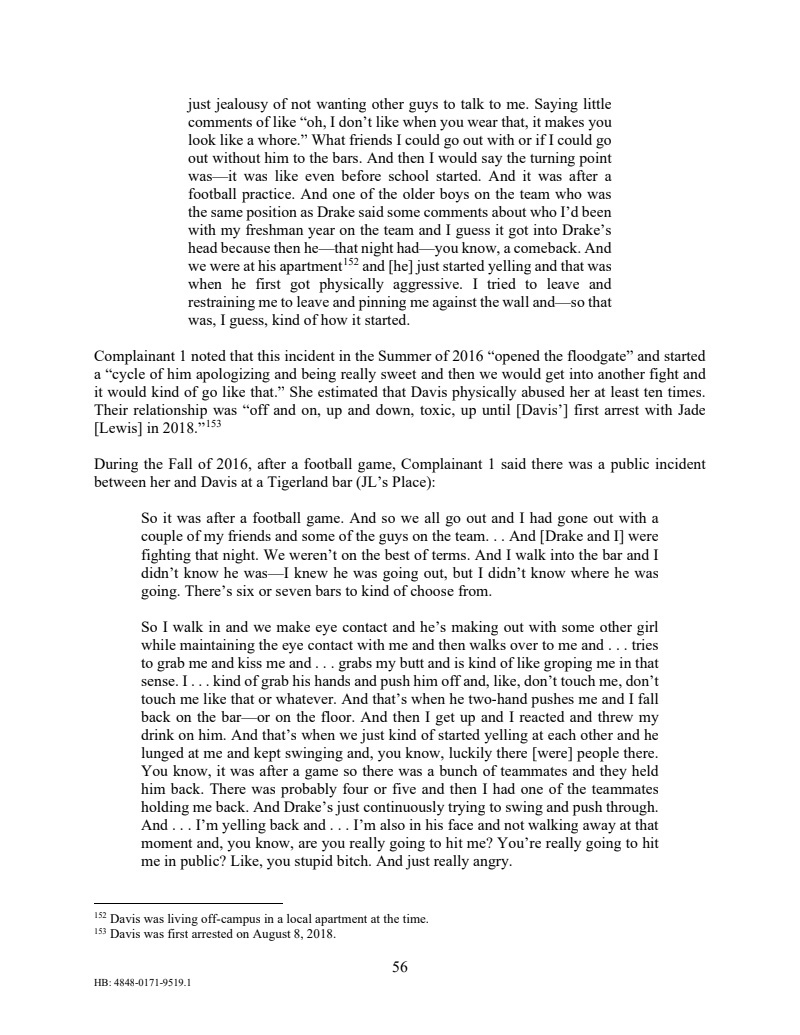 just jealousy of not wanting other guys to talk to me. Saying little comments of like "oh, I don't like when you wear that, it makes you look like a whore." What friends I could go out with or if I could go out without him to the bars. And then I would say the turning point was—it was like even before school started. And it was after a football practice. And one of the older boys on the team who was the same position as Drake said some comments about who I'd been with my freshman year on the team and I guess it got into Drake's head because then he—that night had—you know, a comeback. And we were at his apartment$^{152}$ and [he] just started yelling and that was when he first got physically aggressive. I tried to leave and restraining me to leave and pinning me against the wall and—so that was, I guess, kind of how it started.

Complainant 1 noted that this incident in the Summer of 2016 "opened the floodgate" and started a "cycle of him apologizing and being really sweet and then we would get into another fight and it would kind of go like that." She estimated that Davis physically abused her at least ten times. Their relationship was "off and on, up and down, toxic, up until [Davis'] first arrest with Jade [Lewis] in 2018."$^{153}$

During the Fall of 2016, after a football game, Complainant 1 said there was a public incident between her and Davis at a Tigerland bar (JL's Place):

So it was after a football game. And so we all go out and I had gone out with a couple of my friends and some of the guys on the team. . . And [Drake and I] were fighting that night. We weren't on the best of terms. And I walk into the bar and I didn't know he was—I knew he was going out, but I didn't know where he was going. There's six or seven bars to kind of choose from.

So I walk in and we make eye contact and he's making out with some other girl while maintaining the eye contact with me and then walks over to me and . . . tries to grab me and kiss me and . . . grabs my butt and is kind of like groping me in that sense. I . . . kind of grab his hands and push him off and, like, don't touch me, don't touch me like that or whatever. And that's when he two-hand pushes me and I fall back on the bar—or on the floor. And then I get up and I reacted and threw my drink on him. And that's when we just kind of started yelling at each other and he lunged at me and kept swinging and, you know, luckily there [were] people there. You know, it was after a game so there was a bunch of teammates and they held him back. There was probably four or five and then I had one of the teammates holding me back. And Drake's just continuously trying to swing and push through. And . . . I'm yelling back and . . . I'm also in his face and not walking away at that moment and, you know, are you really going to hit me? You're really going to hit me in public? Like, you stupid bitch. And just really angry.

$^{152}$ Davis was living off-campus in a local apartment at the time.
$^{153}$ Davis was first arrested on August 8, 2018.

56

HB: 4848-0171-9519.1